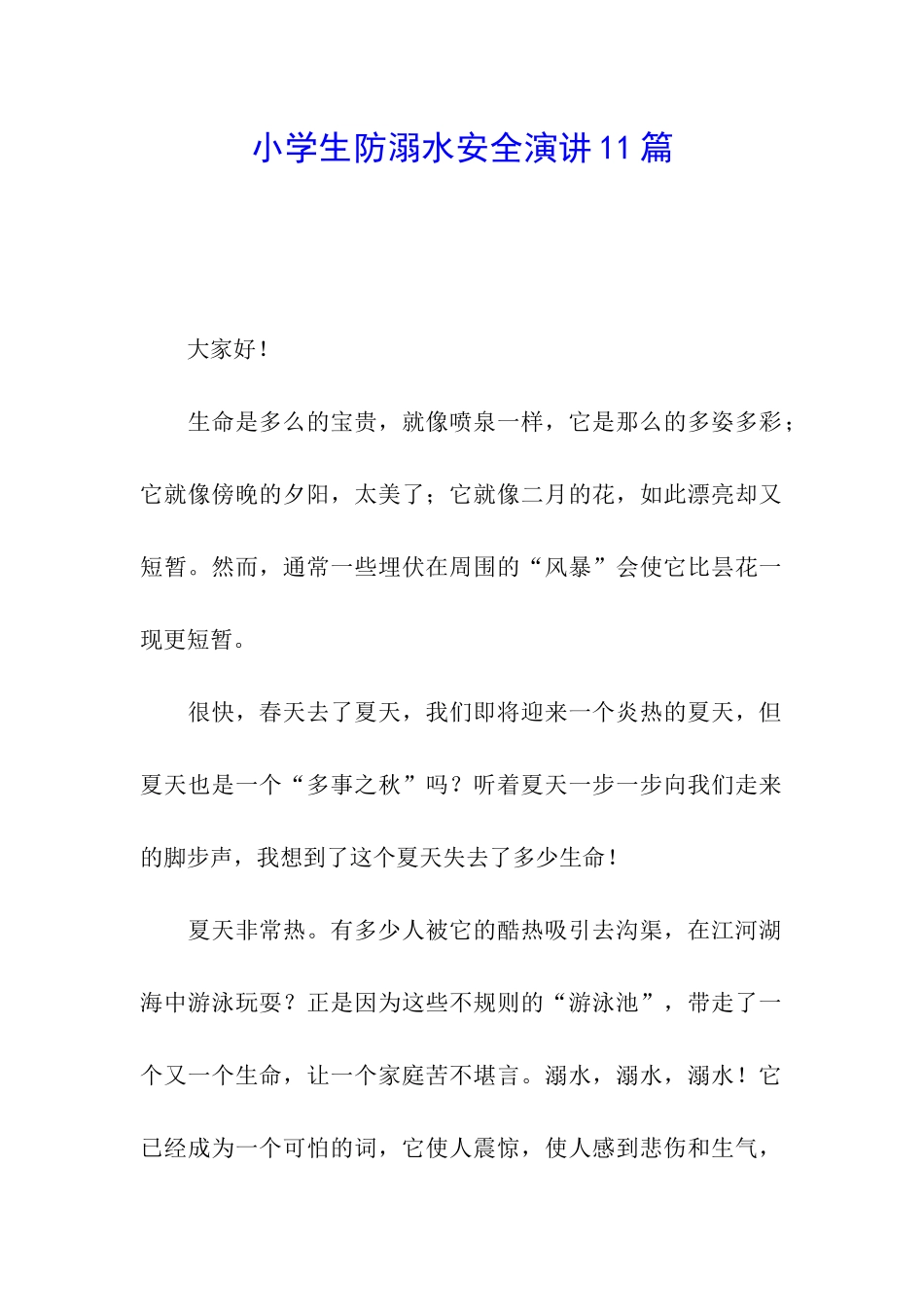 小学生防溺水安全演讲11篇

大家好！

生命是多么的宝贵，就像喷泉一样，它是那么的多姿多彩；它就像傍晚的夕阳，太美了；它就像二月的花，如此漂亮却又短暂。然而，通常一些埋伏在周围的“风暴”会使它比昙花一现更短暂。

很快，春天去了夏天，我们即将迎来一个炎热的夏天，但夏天也是一个“多事之秋”吗？听着夏天一步一步向我们走来的脚步声，我想到了这个夏天失去了多少生命！

夏天非常热。有多少人被它的酷热吸引去沟渠，在江河湖海中游泳玩耍？正是因为这些不规则的“游泳池”，带走了一个又一个生命，让一个家庭苦不堪言。溺水，溺水，溺水！它已经成为一个可怕的词，它使人震惊，使人感到悲伤和生气，